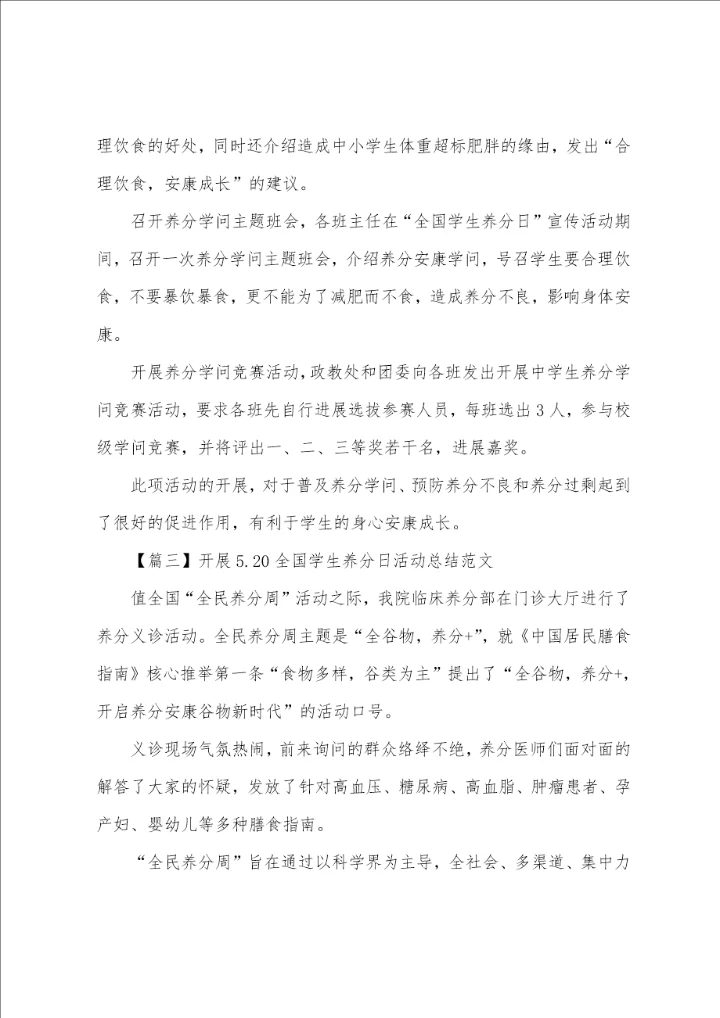 理饮食的好处，同时还介绍造成中小学生体重超标肥胖的缘由，发出“合理饮食，安康成长”的建议。

召开养分学问主题班会，各班主任在“全国学生养分日”宣传活动期间，召开一次养分学问主题班会，介绍养分安康学问，号召学生要合理饮食，不要暴饮暴食，更不能为了减肥而不食，造成养分不良，影响身体安康。

开展养分学问竞赛活动，政教处和团委向各班发出开展中学生养分学问竞赛活动，要求各班先自行进展选拔参赛人员，每班选出3人，参与校级学问竞赛，并将评出一、二、三等奖若干名，进展嘉奖。

此项活动的开展，对于普及养分学问、预防养分不良和养分过剩起到了很好的促进作用，有利于学生的身心安康成长。

【篇三】开展5.20全国学生养分日活动总结范文

值全国“全民养分周”活动之际，我院临床养分部在门诊大厅进行了养分义诊活动。全民养分周主题是“全谷物，养分+”，就《中国居民膳食指南》核心推举第一条“食物多样，谷类为主”提出了“全谷物，养分+，开启养分安康谷物新时代”的活动口号。

义诊现场气氛热闹，前来询问的群众络绎不绝，养分医师们面对面的解答了大家的怀疑，发放了针对高血压、糖尿病、高血脂、肿瘤患者、孕产妇、婴幼儿等多种膳食指南。

“全民养分周”旨在通过以科学界为主导，全社会、多渠道、集中力